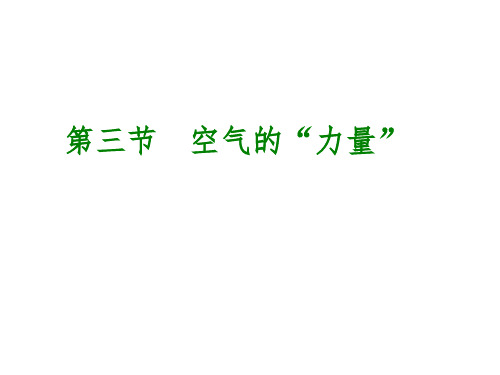 第三节　空气的“力量”